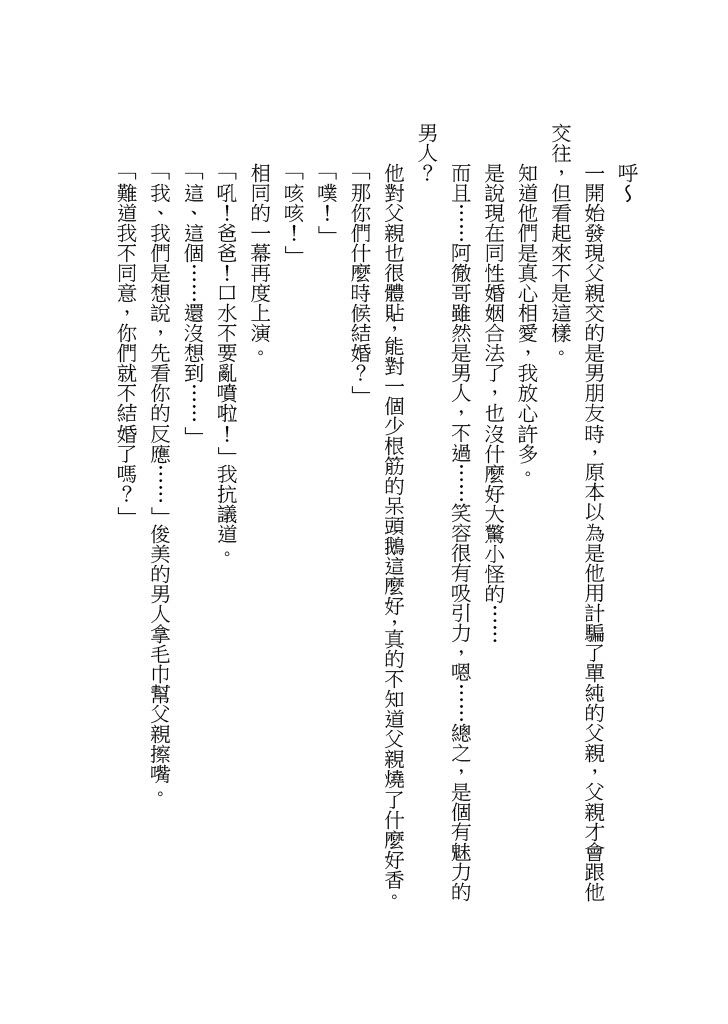 呼～

一開始發現父親交的是男朋友時，原本以為是他用計騙了單純的父親，父親才會跟他交往，但看起來不是這樣。

知道他們是真心相愛，我放心許多。

是說現在同性婚姻合法了，也沒什麼好大驚小怪的……

而且……阿徹哥雖然是男人，不過……笑容很有吸引力，嗯……總之，是個有魅力的男人？

他對父親也很體貼，能對一個少根筋的呆頭鵝這麼好，真的不知道父親燒了什麼好香。

「那你們什麼時候結婚？」

「噗！」

「咳咳！」

相同的一幕再度上演。

「吼！爸爸！口水不要亂噴啦！」我抗議道。

「這、這個……還沒想到……」

「我、我們是想說，先看你的反應……」俊美的男人拿毛巾幫父親擦嘴。

「難道我不同意，你們就不結婚了嗎？」